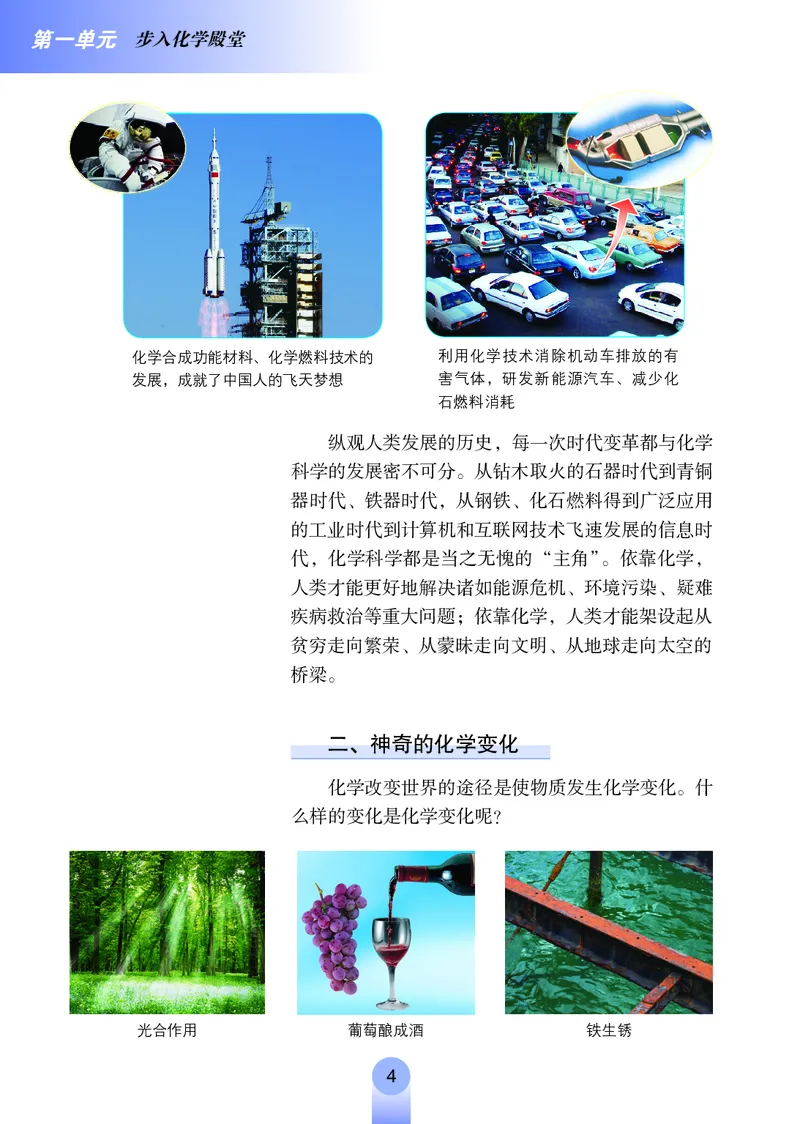 第一单元　步入化学殿堂

化学合成功能材料、化学燃料技术的发展，成就了中国人的飞天梦想

利用化学技术消除机动车排放的有害气体，研发新能源汽车、减少化石燃料消耗

纵观人类发展的历史，每一次时代变革都与化学科学的发展密不可分。从钻木取火的石器时代到青铜器时代、铁器时代，从钢铁、化石燃料得到广泛应用的工业时代到计算机和互联网技术飞速发展的信息时代，化学科学都是当之无愧的“主角”。依靠化学，人类才能更好地解决诸如能源危机、环境污染、疑难疾病救治等重大问题；依靠化学，人类才能架设起从贫穷走向繁荣、从蒙昧走向文明、从地球走向太空的桥梁。

二、神奇的化学变化

化学改变世界的途径是使物质发生化学变化。什么样的变化是化学变化呢？

光合作用

葡萄酿成酒

铁生锈

4